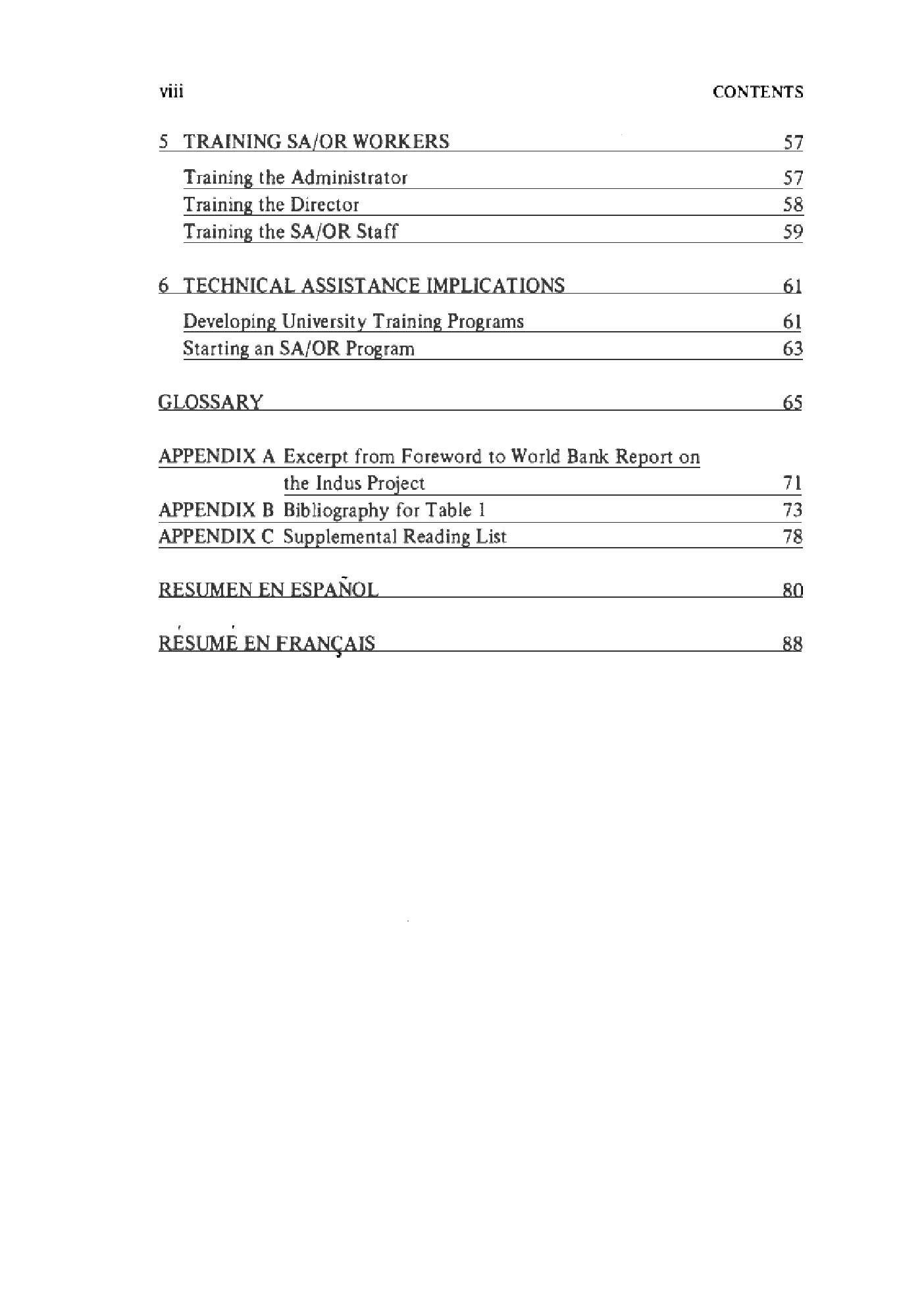 viii CONTENTS

5 TRAINING SA/OR WORKERS 57

Training the Administrator 57
Training the Director 58
Training the SA/OR Staff 59

6 TECHNICAL ASSISTANCE IMPLICATIONS 61

Developing University Training Programs 61
Starting an SA/OR Program 63

GLOSSARY 65

APPENDIX A Excerpt from Foreword to World Bank Report on the Indus Project 71
APPENDIX B Bibliography for Table 1 73
APPENDIX C Supplemental Reading List 78

RESUMEN EN ESPAÑOL 80

RÉSUMÉ EN FRANÇAIS 88